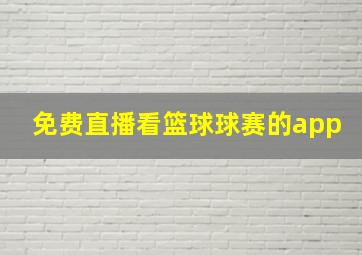 免费直播看篮球球赛的app